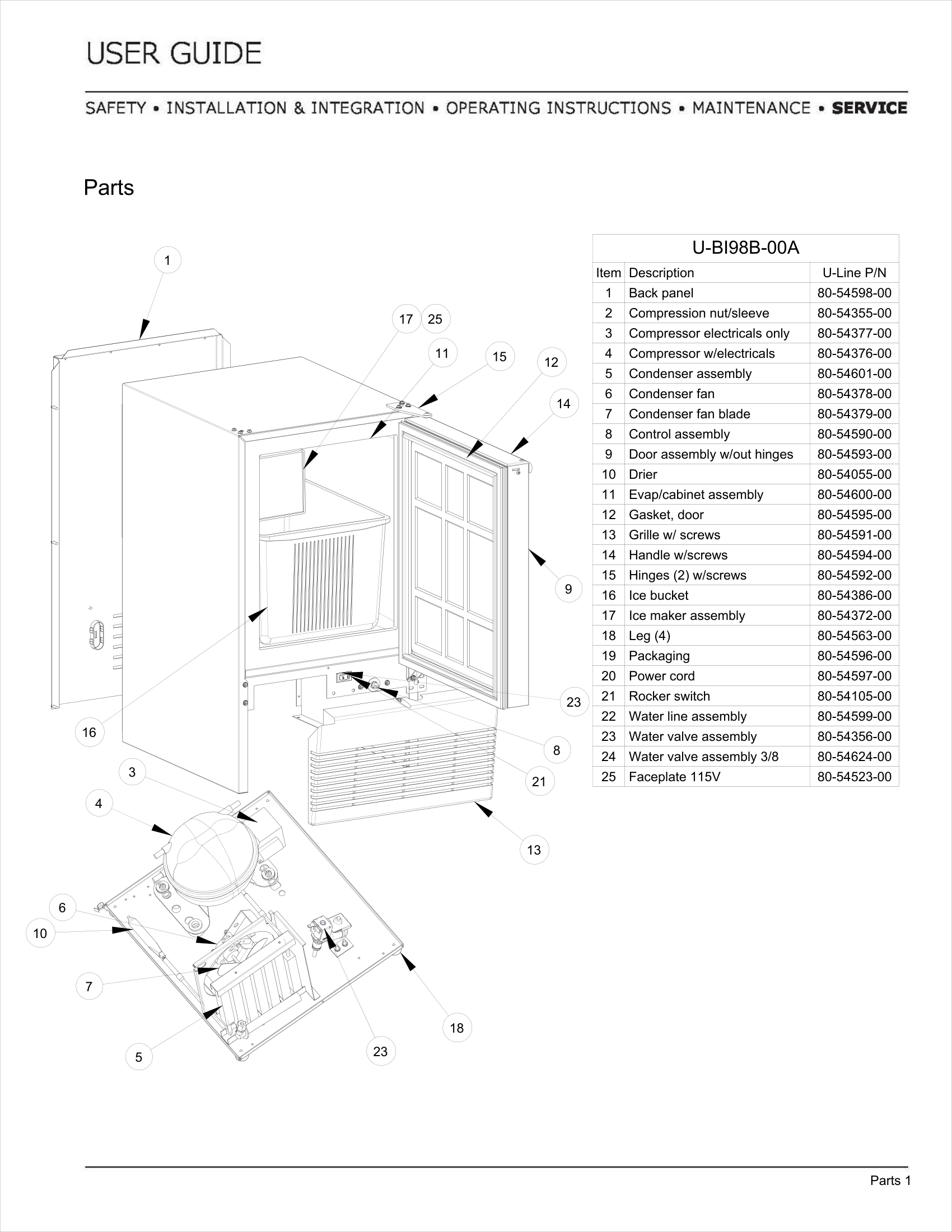 USER GUIDE

SAFETY • INSTALLATION & INTEGRATION • OPERATING INSTRUCTIONS • MAINTENANCE • SERVICE

Parts

1
17 25
11
15
12
14
9
23
8
21
13
16
3
4
6
10
7
5
23
18

U-BI98B-00A

| Item | Description | U-Line P/N |
|---|---|---|
| 1 | Back panel | 80-54598-00 |
| 2 | Compression nut/sleeve | 80-54355-00 |
| 3 | Compressor electricals only | 80-54377-00 |
| 4 | Compressor w/electricals | 80-54376-00 |
| 5 | Condenser assembly | 80-54601-00 |
| 6 | Condenser fan | 80-54378-00 |
| 7 | Condenser fan blade | 80-54379-00 |
| 8 | Control assembly | 80-54590-00 |
| 9 | Door assembly w/out hinges | 80-54593-00 |
| 10 | Drier | 80-54055-00 |
| 11 | Evap/cabinet assembly | 80-54600-00 |
| 12 | Gasket, door | 80-54595-00 |
| 13 | Grille w/ screws | 80-54591-00 |
| 14 | Handle w/screws | 80-54594-00 |
| 15 | Hinges (2) w/screws | 80-54592-00 |
| 16 | Ice bucket | 80-54386-00 |
| 17 | Ice maker assembly | 80-54372-00 |
| 18 | Leg (4) | 80-54563-00 |
| 19 | Packaging | 80-54596-00 |
| 20 | Power cord | 80-54597-00 |
| 21 | Rocker switch | 80-54105-00 |
| 22 | Water line assembly | 80-54599-00 |
| 23 | Water valve assembly | 80-54356-00 |
| 24 | Water valve assembly 3/8 | 80-54624-00 |
| 25 | Faceplate 115V | 80-54523-00 |

Parts 1